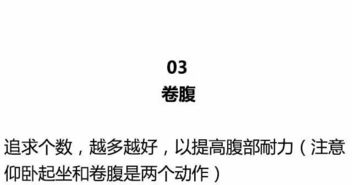 03
卷腹

追求个数，越多越好，以提高腹部耐力（注意仰卧起坐和卷腹是两个动作）